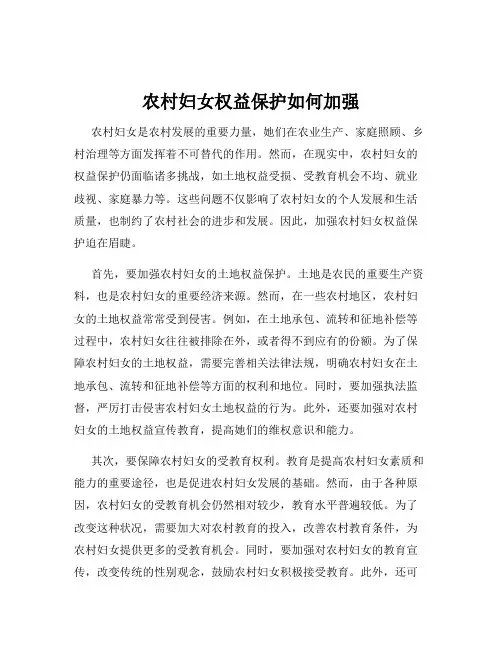 农村妇女权益保护如何加强

农村妇女是农村发展的重要力量，她们在农业生产、家庭照顾、乡村治理等方面发挥着不可替代的作用。然而，在现实中，农村妇女的权益保护仍面临诸多挑战，如土地权益受损、受教育机会不均、就业歧视、家庭暴力等。这些问题不仅影响了农村妇女的个人发展和生活质量，也制约了农村社会的进步和发展。因此，加强农村妇女权益保护迫在眉睫。

首先，要加强农村妇女的土地权益保护。土地是农民的重要生产资料，也是农村妇女的重要经济来源。然而，在一些农村地区，农村妇女的土地权益常常受到侵害。例如，在土地承包、流转和征地补偿等过程中，农村妇女往往被排除在外，或者得不到应有的份额。为了保障农村妇女的土地权益，需要完善相关法律法规，明确农村妇女在土地承包、流转和征地补偿等方面的权利和地位。同时，要加强执法监督，严厉打击侵害农村妇女土地权益的行为。此外，还要加强对农村妇女的土地权益宣传教育，提高她们的维权意识和能力。

其次，要保障农村妇女的受教育权利。教育是提高农村妇女素质和能力的重要途径，也是促进农村妇女发展的基础。然而，由于各种原因，农村妇女的受教育机会仍然相对较少，教育水平普遍较低。为了改变这种状况，需要加大对农村教育的投入，改善农村教育条件，为农村妇女提供更多的受教育机会。同时，要加强对农村妇女的教育宣传，改变传统的性别观念，鼓励农村妇女积极接受教育。此外，还可